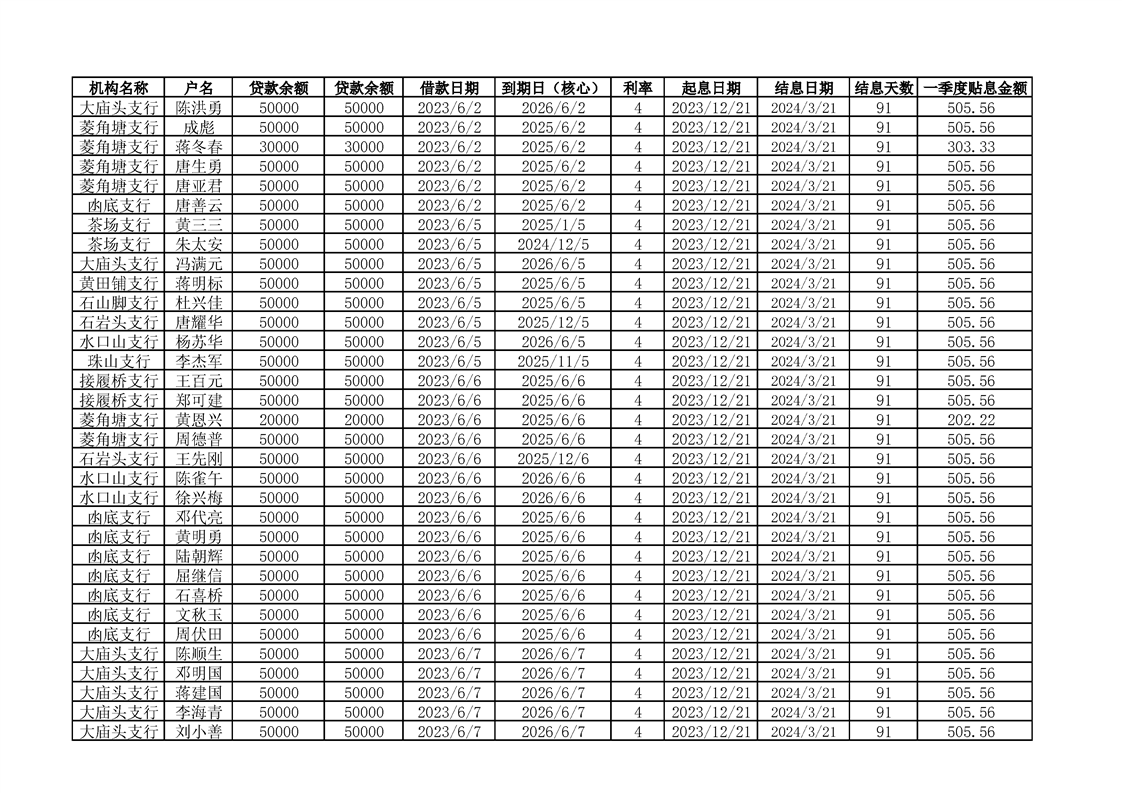 | 机构名称 | 户名 | 贷款余额 | 贷款余额 | 借款日期 | 到期日（核心） | 利率 | 起息日期 | 结息日期 | 结息天数 | 一季度贴息金额 |
|---|---|---|---|---|---|---|---|---|---|---|
| 大庙头支行 | 陈洪勇 | 50000 | 50000 | 2023/6/2 | 2026/6/2 | 4 | 2023/12/21 | 2024/3/21 | 91 | 505.56 |
| 菱角塘支行 | 成彪 | 50000 | 50000 | 2023/6/2 | 2025/6/2 | 4 | 2023/12/21 | 2024/3/21 | 91 | 505.56 |
| 菱角塘支行 | 蒋冬春 | 30000 | 30000 | 2023/6/2 | 2025/6/2 | 4 | 2023/12/21 | 2024/3/21 | 91 | 303.33 |
| 菱角塘支行 | 唐生勇 | 50000 | 50000 | 2023/6/2 | 2025/6/2 | 4 | 2023/12/21 | 2024/3/21 | 91 | 505.56 |
| 菱角塘支行 | 唐亚君 | 50000 | 50000 | 2023/6/2 | 2025/6/2 | 4 | 2023/12/21 | 2024/3/21 | 91 | 505.56 |
| 凼底支行 | 唐善云 | 50000 | 50000 | 2023/6/2 | 2025/6/2 | 4 | 2023/12/21 | 2024/3/21 | 91 | 505.56 |
| 茶场支行 | 黄三三 | 50000 | 50000 | 2023/6/5 | 2025/1/5 | 4 | 2023/12/21 | 2024/3/21 | 91 | 505.56 |
| 茶场支行 | 朱太安 | 50000 | 50000 | 2023/6/5 | 2024/12/5 | 4 | 2023/12/21 | 2024/3/21 | 91 | 505.56 |
| 大庙头支行 | 冯满元 | 50000 | 50000 | 2023/6/5 | 2026/6/5 | 4 | 2023/12/21 | 2024/3/21 | 91 | 505.56 |
| 黄田铺支行 | 蒋明标 | 50000 | 50000 | 2023/6/5 | 2025/6/5 | 4 | 2023/12/21 | 2024/3/21 | 91 | 505.56 |
| 石山脚支行 | 杜兴佳 | 50000 | 50000 | 2023/6/5 | 2025/6/5 | 4 | 2023/12/21 | 2024/3/21 | 91 | 505.56 |
| 石岩头支行 | 唐耀华 | 50000 | 50000 | 2023/6/5 | 2025/12/5 | 4 | 2023/12/21 | 2024/3/21 | 91 | 505.56 |
| 水口山支行 | 杨苏华 | 50000 | 50000 | 2023/6/5 | 2026/6/5 | 4 | 2023/12/21 | 2024/3/21 | 91 | 505.56 |
| 珠山支行 | 李杰军 | 50000 | 50000 | 2023/6/5 | 2025/11/5 | 4 | 2023/12/21 | 2024/3/21 | 91 | 505.56 |
| 接履桥支行 | 王百元 | 50000 | 50000 | 2023/6/6 | 2025/6/6 | 4 | 2023/12/21 | 2024/3/21 | 91 | 505.56 |
| 接履桥支行 | 郑可建 | 50000 | 50000 | 2023/6/6 | 2025/6/6 | 4 | 2023/12/21 | 2024/3/21 | 91 | 505.56 |
| 菱角塘支行 | 黄恩兴 | 20000 | 20000 | 2023/6/6 | 2025/6/6 | 4 | 2023/12/21 | 2024/3/21 | 91 | 202.22 |
| 菱角塘支行 | 周德普 | 50000 | 50000 | 2023/6/6 | 2025/6/6 | 4 | 2023/12/21 | 2024/3/21 | 91 | 505.56 |
| 石岩头支行 | 王先刚 | 50000 | 50000 | 2023/6/6 | 2025/12/6 | 4 | 2023/12/21 | 2024/3/21 | 91 | 505.56 |
| 水口山支行 | 陈雀午 | 50000 | 50000 | 2023/6/6 | 2026/6/6 | 4 | 2023/12/21 | 2024/3/21 | 91 | 505.56 |
| 水口山支行 | 徐兴梅 | 50000 | 50000 | 2023/6/6 | 2026/6/6 | 4 | 2023/12/21 | 2024/3/21 | 91 | 505.56 |
| 凼底支行 | 邓代亮 | 50000 | 50000 | 2023/6/6 | 2025/6/6 | 4 | 2023/12/21 | 2024/3/21 | 91 | 505.56 |
| 凼底支行 | 黄明勇 | 50000 | 50000 | 2023/6/6 | 2025/6/6 | 4 | 2023/12/21 | 2024/3/21 | 91 | 505.56 |
| 凼底支行 | 陆朝辉 | 50000 | 50000 | 2023/6/6 | 2025/6/6 | 4 | 2023/12/21 | 2024/3/21 | 91 | 505.56 |
| 凼底支行 | 屈继信 | 50000 | 50000 | 2023/6/6 | 2025/6/6 | 4 | 2023/12/21 | 2024/3/21 | 91 | 505.56 |
| 凼底支行 | 石喜桥 | 50000 | 50000 | 2023/6/6 | 2025/6/6 | 4 | 2023/12/21 | 2024/3/21 | 91 | 505.56 |
| 凼底支行 | 文秋玉 | 50000 | 50000 | 2023/6/6 | 2025/6/6 | 4 | 2023/12/21 | 2024/3/21 | 91 | 505.56 |
| 凼底支行 | 周伏田 | 50000 | 50000 | 2023/6/6 | 2025/6/6 | 4 | 2023/12/21 | 2024/3/21 | 91 | 505.56 |
| 大庙头支行 | 陈顺生 | 50000 | 50000 | 2023/6/7 | 2026/6/7 | 4 | 2023/12/21 | 2024/3/21 | 91 | 505.56 |
| 大庙头支行 | 邓明国 | 50000 | 50000 | 2023/6/7 | 2026/6/7 | 4 | 2023/12/21 | 2024/3/21 | 91 | 505.56 |
| 大庙头支行 | 蒋建国 | 50000 | 50000 | 2023/6/7 | 2026/6/7 | 4 | 2023/12/21 | 2024/3/21 | 91 | 505.56 |
| 大庙头支行 | 李海青 | 50000 | 50000 | 2023/6/7 | 2026/6/7 | 4 | 2023/12/21 | 2024/3/21 | 91 | 505.56 |
| 大庙头支行 | 刘小善 | 50000 | 50000 | 2023/6/7 | 2026/6/7 | 4 | 2023/12/21 | 2024/3/21 | 91 | 505.56 |